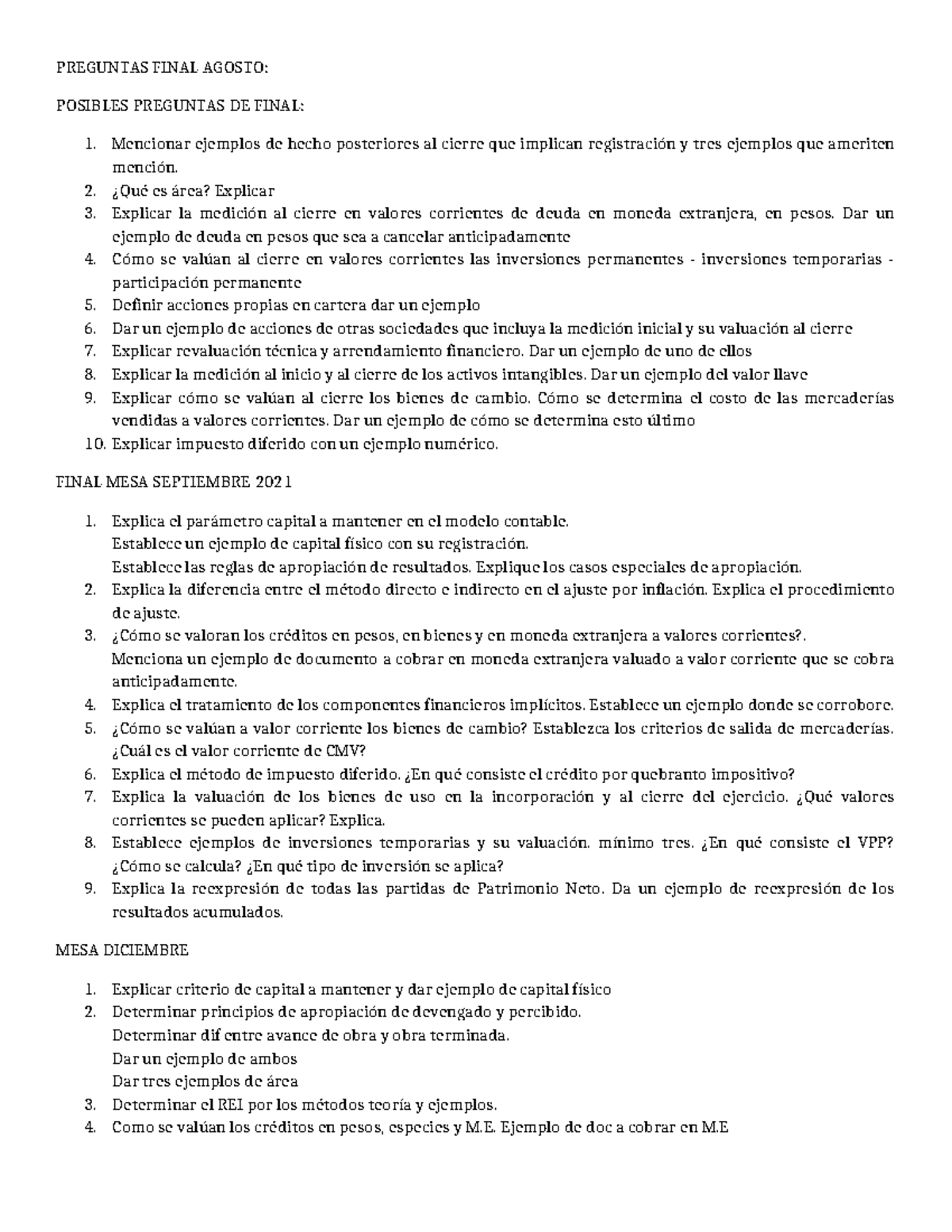 PREGUNTAS FINAL AGOSTO:

POSIBLES PREGUNTAS DE FINAL:

1. Mencionar ejemplos de hecho posteriores al cierre que implican registración y tres ejemplos que ameriten mención.
2. ¿Qué es área? Explicar
3. Explicar la medición al cierre en valores corrientes de deuda en moneda extranjera, en pesos. Dar un ejemplo de deuda en pesos que sea a cancelar anticipadamente
4. Cómo se valúan al cierre en valores corrientes las inversiones permanentes - inversiones temporarias - participación permanente
5. Definir acciones propias en cartera dar un ejemplo
6. Dar un ejemplo de acciones de otras sociedades que incluya la medición inicial y su valuación al cierre
7. Explicar revaluación técnica y arrendamiento financiero. Dar un ejemplo de uno de ellos
8. Explicar la medición al inicio y al cierre de los activos intangibles. Dar un ejemplo del valor llave
9. Explicar cómo se valúan al cierre los bienes de cambio. Cómo se determina el costo de las mercaderías vendidas a valores corrientes. Dar un ejemplo de cómo se determina esto último
10. Explicar impuesto diferido con un ejemplo numérico.

FINAL MESA SEPTIEMBRE 2021

1. Explica el parámetro capital a mantener en el modelo contable.
Establece un ejemplo de capital físico con su registración.
Establece las reglas de apropiación de resultados. Explique los casos especiales de apropiación.
2. Explica la diferencia entre el método directo e indirecto en el ajuste por inflación. Explica el procedimiento de ajuste.
3. ¿Cómo se valoran los créditos en pesos, en bienes y en moneda extranjera a valores corrientes?.
Menciona un ejemplo de documento a cobrar en moneda extranjera valuado a valor corriente que se cobra anticipadamente.
4. Explica el tratamiento de los componentes financieros implícitos. Establece un ejemplo donde se corrobore.
5. ¿Cómo se valúan a valor corriente los bienes de cambio? Establezca los criterios de salida de mercaderías. ¿Cuál es el valor corriente de CMV?
6. Explica el método de impuesto diferido. ¿En qué consiste el crédito por quebranto impositivo?
7. Explica la valuación de los bienes de uso en la incorporación y al cierre del ejercicio. ¿Qué valores corrientes se pueden aplicar? Explica.
8. Establece ejemplos de inversiones temporarias y su valuación. mínimo tres. ¿En qué consiste el VPP? ¿Cómo se calcula? ¿En qué tipo de inversión se aplica?
9. Explica la reexpresión de todas las partidas de Patrimonio Neto. Da un ejemplo de reexpresión de los resultados acumulados.

MESA DICIEMBRE

1. Explicar criterio de capital a mantener y dar ejemplo de capital físico
2. Determinar principios de apropiación de devengado y percibido.
Determinar dif entre avance de obra y obra terminada.
Dar un ejemplo de ambos
Dar tres ejemplos de área
3. Determinar el REI por los métodos teoría y ejemplos.
4. Como se valúan los créditos en pesos, especies y M.E. Ejemplo de doc a cobrar en M.E